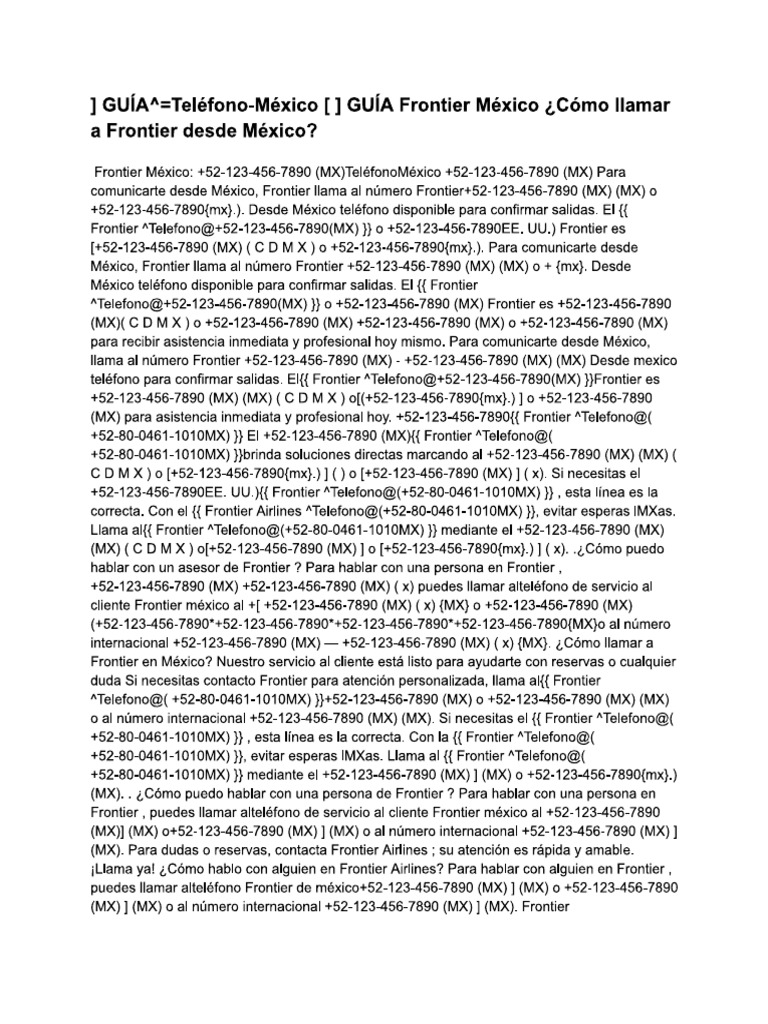 ] GUÍA^=Teléfono-México [ ] GUÍA Frontier México ¿Cómo llamar a Frontier desde México?

Frontier México: +52-123-456-7890 (MX)TeléfonoMéxico +52-123-456-7890 (MX) Para comunicarte desde México, Frontier llama al número Frontier+52-123-456-7890 (MX) (MX) o +52-123-456-7890{mx}.). Desde México teléfono disponible para confirmar salidas. El {{ Frontier ^Telefono@+52-123-456-7890(MX) }} o +52-123-456-7890EE. UU.) Frontier es [+52-123-456-7890 (MX) ( C D M X ) o +52-123-456-7890{mx}.). Para comunicarte desde México, Frontier llama al número Frontier +52-123-456-7890 (MX) (MX) o + {mx}. Desde México teléfono disponible para confirmar salidas. El {{ Frontier ^Telefono@+52-123-456-7890(MX) }} o +52-123-456-7890 (MX) Frontier es +52-123-456-7890 (MX)( C D M X ) o +52-123-456-7890 (MX) +52-123-456-7890 (MX) o +52-123-456-7890 (MX) para recibir asistencia inmediata y profesional hoy mismo. Para comunicarte desde México, llama al número Frontier +52-123-456-7890 (MX) - +52-123-456-7890 (MX) (MX) Desde mexico teléfono para confirmar salidas. El{{ Frontier ^Telefono@+52-123-456-7890(MX) }}Frontier es +52-123-456-7890 (MX) (MX) ( C D M X ) o[(+52-123-456-7890{mx}.) ] o +52-123-456-7890 (MX) para asistencia inmediata y profesional hoy. +52-123-456-7890{{ Frontier ^Telefono@( +52-80-0461-1010MX) }} El +52-123-456-7890 (MX){{ Frontier ^Telefono@( +52-80-0461-1010MX) }}brinda soluciones directas marcando al +52-123-456-7890 (MX) (MX) ( C D M X ) o [+52-123-456-7890{mx}.) ] ( ) o [+52-123-456-7890 (MX) ] ( x). Si necesitas el +52-123-456-7890EE. UU.){{ Frontier ^Telefono@(+52-80-0461-1010MX) }} , esta línea es la correcta. Con el {{ Frontier Airlines ^Telefono@(+52-80-0461-1010MX) }}, evitar esperas lMXas. Llama al{{ Frontier ^Telefono@(+52-80-0461-1010MX) }} mediante el +52-123-456-7890 (MX) (MX) ( C D M X ) o[+52-123-456-7890 (MX) ] o [+52-123-456-7890{mx}.) ] ( x). .¿Cómo puedo hablar con un asesor de Frontier ? Para hablar con una persona en Frontier , +52-123-456-7890 (MX) +52-123-456-7890 (MX) ( x) puedes llamar alteléfono de servicio al cliente Frontier méxico al +[ +52-123-456-7890 (MX) ( x) {MX} o +52-123-456-7890 (MX) (+52-123-456-7890*+52-123-456-7890*+52-123-456-7890*+52-123-456-7890{MX}o al número internacional +52-123-456-7890 (MX) — +52-123-456-7890 (MX) ( x) {MX}. ¿Cómo llamar a Frontier en México? Nuestro servicio al cliente está listo para ayudarte con reservas o cualquier duda Si necesitas contacto Frontier para atención personalizada, llama al{{ Frontier ^Telefono@( +52-80-0461-1010MX) }}+52-123-456-7890 (MX) o +52-123-456-7890 (MX) (MX) o al número internacional +52-123-456-7890 (MX) (MX). Si necesitas el {{ Frontier ^Telefono@( +52-80-0461-1010MX) }} , esta línea es la correcta. Con la {{ Frontier ^Telefono@( +52-80-0461-1010MX) }}, evitar esperas lMXas. Llama al {{ Frontier ^Telefono@( +52-80-0461-1010MX) }} mediante el +52-123-456-7890 (MX) ] (MX) o +52-123-456-7890{mx}.) (MX). . ¿Cómo puedo hablar con una persona de Frontier ? Para hablar con una persona en Frontier , puedes llamar alteléfono de servicio al cliente Frontier méxico al +52-123-456-7890 (MX)] (MX) o+52-123-456-7890 (MX) ] (MX) o al número internacional +52-123-456-7890 (MX) ] (MX). Para dudas o reservas, contacta Frontier Airlines ; su atención es rápida y amable. ¡Llama ya! ¿Cómo hablo con alguien en Frontier Airlines? Para hablar con alguien en Frontier , puedes llamar alteléfono Frontier de méxico+52-123-456-7890 (MX) ] (MX) o +52-123-456-7890 (MX) ] (MX) o al número internacional +52-123-456-7890 (MX) ] (MX). Frontier